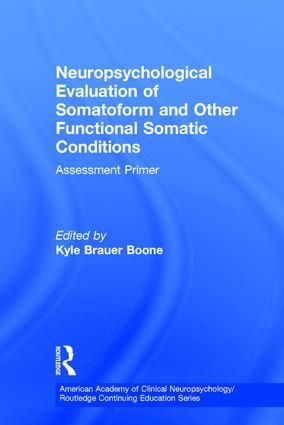 Neuropsychological Evaluation of Somatoform and Other Functional Somatic Conditions

Assessment Primer

Edited by
Kyle Brauer Boone

ROUTLEDGE

American Academy of Clinical Neuropsychology/
Routledge Continuing Education Series